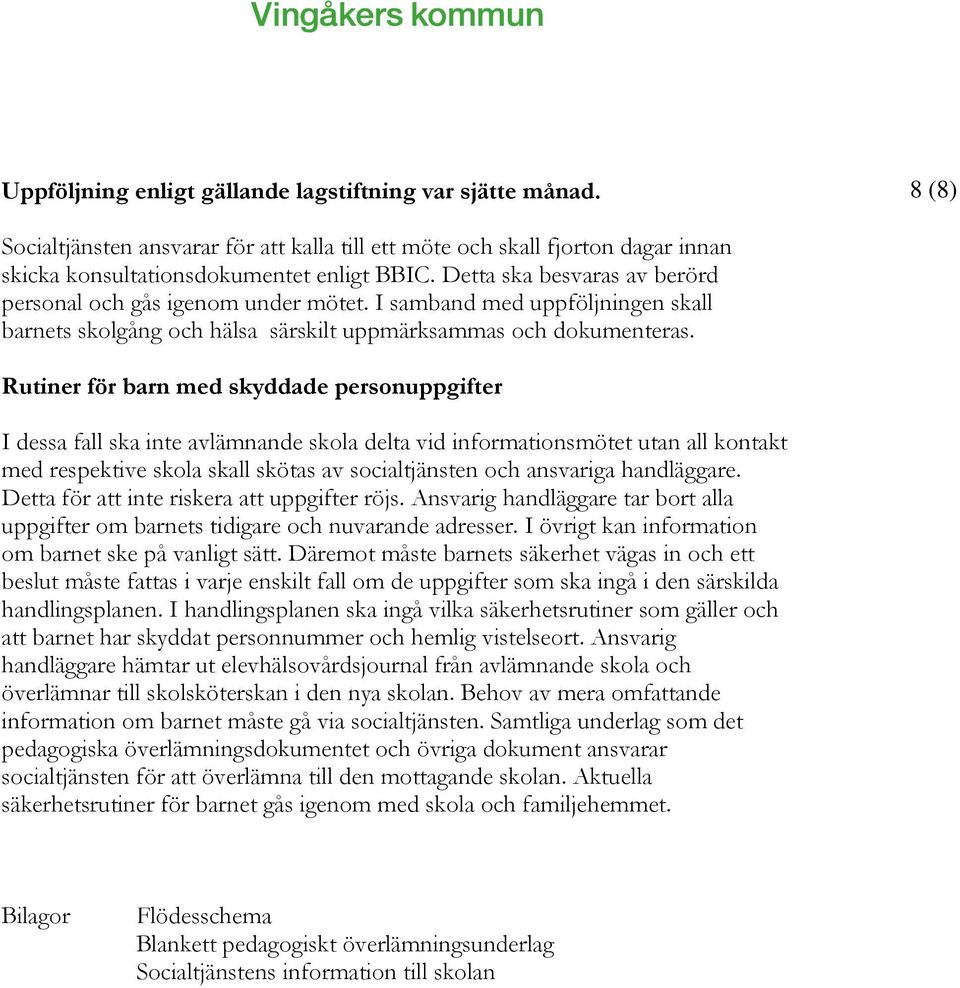 Vingåkers kommun

Uppföljning enligt gällande lagstiftning var sjätte månad.

8 (8)

Socialtjänsten ansvarar för att kalla till ett möte och skall fjorton dagar innan skicka konsultationsdokumentet enligt BBIC. Detta ska besvaras av berörd personal och gås igenom under mötet. I samband med uppföljningen skall barnets skolgång och hälsa särskilt uppmärksammas och dokumenteras.

Rutiner för barn med skyddade personuppgifter

I dessa fall ska inte avlämnande skola delta vid informationsmötet utan all kontakt med respektive skola skall skötas av socialtjänsten och ansvariga handläggare. Detta för att inte riskera att uppgifter röjs. Ansvarig handläggare tar bort alla uppgifter om barnets tidigare och nuvarande adresser. I övrigt kan information om barnet ske på vanligt sätt. Däremot måste barnets säkerhet vägas in och ett beslut måste fattas i varje enskilt fall om de uppgifter som ska ingå i den särskilda handlingsplanen. I handlingsplanen ska ingå vilka säkerhetsrutiner som gäller och att barnet har skyddat personnummer och hemlig vistelseort. Ansvarig handläggare hämtar ut elevhälsovårdsjournal från avlämnande skola och överlämnar till skolsköterskan i den nya skolan. Behov av mera omfattande information om barnet måste gå via socialtjänsten. Samtliga underlag som det pedagogiska överlämningsdokumentet och övriga dokument ansvarar socialtjänsten för att överlämna till den mottagande skolan. Aktuella säkerhetsrutiner för barnet gås igenom med skola och familjehemmet.

Bilagor Flödesschema
Blankett pedagogiskt överlämningsunderlag
Socialtjänstens information till skolan